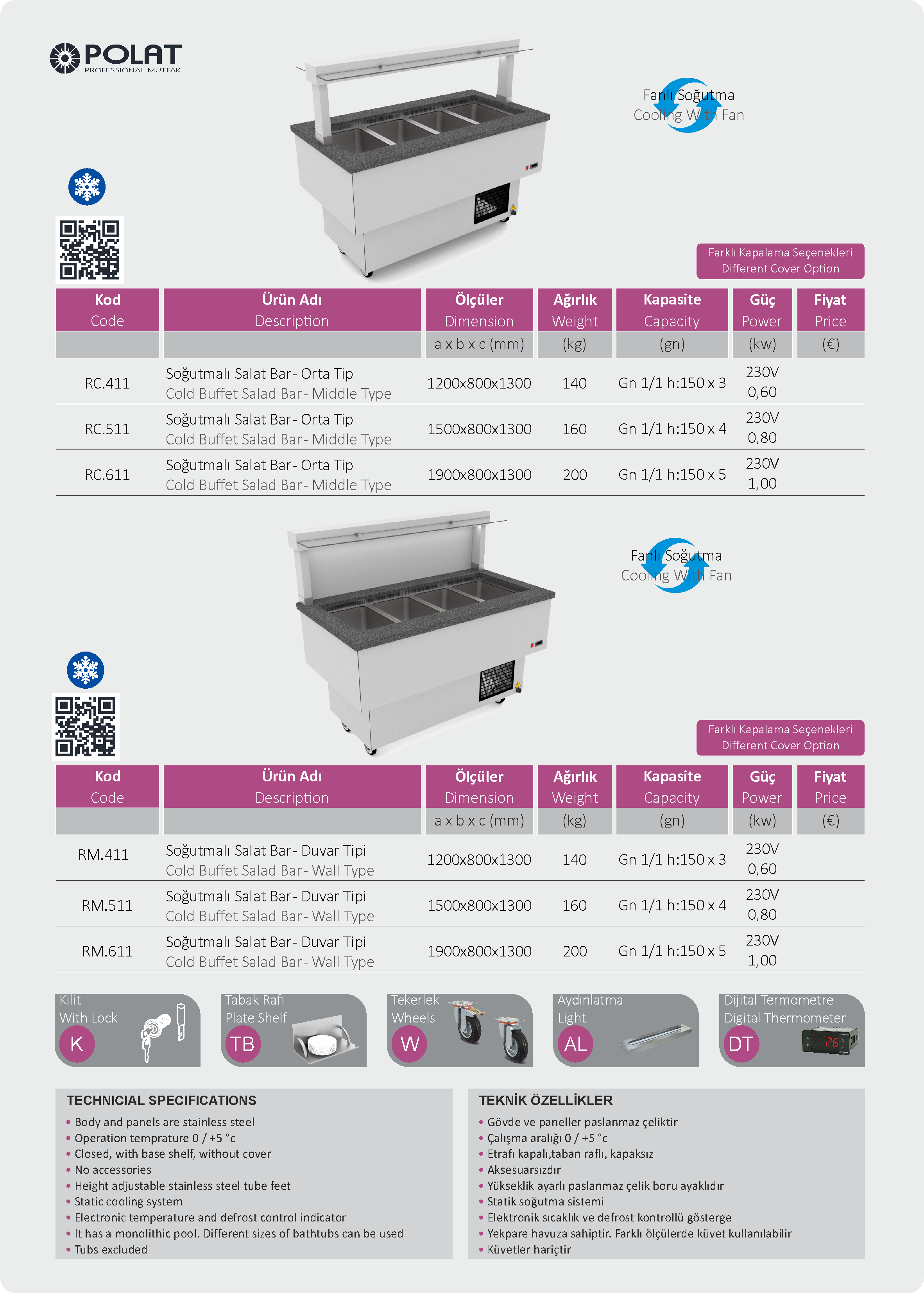 POLAT
PROFESSIONAL MUTFAK

Fanlı Soğutma
Cooling With Fan

Farklı Kapalama Seçenekleri
Different Cover Option

| Kod Code | Ürün Adı Description | Ölçüler Dimension | Ağırlık Weight | Kapasite Capacity | Güç Power | Fiyat Price |
|---|---|---|---|---|---|---|
| | | a x b x c (mm) | (kg) | (gn) | (kw) | (€) |
| RC.411 | Soğutmalı Salat Bar- Orta Tip Cold Buffet Salad Bar- Middle Type | 1200x800x1300 | 140 | Gn 1/1 h:150 x 3 | 230V 0,60 | |
| RC.511 | Soğutmalı Salat Bar- Orta Tip Cold Buffet Salad Bar- Middle Type | 1500x800x1300 | 160 | Gn 1/1 h:150 x 4 | 230V 0,80 | |
| RC.611 | Soğutmalı Salat Bar- Orta Tip Cold Buffet Salad Bar- Middle Type | 1900x800x1300 | 200 | Gn 1/1 h:150 x 5 | 230V 1,00 | |

Fanlı Soğutma
Cooling With Fan

Farklı Kapalama Seçenekleri
Different Cover Option

| Kod Code | Ürün Adı Description | Ölçüler Dimension | Ağırlık Weight | Kapasite Capacity | Güç Power | Fiyat Price |
|---|---|---|---|---|---|---|
| | | a x b x c (mm) | (kg) | (gn) | (kw) | (€) |
| RM.411 | Soğutmalı Salat Bar- Duvar Tipi Cold Buffet Salad Bar- Wall Type | 1200x800x1300 | 140 | Gn 1/1 h:150 x 3 | 230V 0,60 | |
| RM.511 | Soğutmalı Salat Bar- Duvar Tipi Cold Buffet Salad Bar- Wall Type | 1500x800x1300 | 160 | Gn 1/1 h:150 x 4 | 230V 0,80 | |
| RM.611 | Soğutmalı Salat Bar- Duvar Tipi Cold Buffet Salad Bar- Wall Type | 1900x800x1300 | 200 | Gn 1/1 h:150 x 5 | 230V 1,00 | |

Kilit
With Lock
K

Tabak Rafı
Plate Shelf
TB

Tekerlek
Wheels
W

Aydınlatma
Light
AL

Dijital Termometre
Digital Thermometer
DT

TECHNICIAL SPECIFICATIONS
• Body and panels are stainless steel
• Operation temprature 0 / +5 °c
• Closed, with base shelf, without cover
• No accessories
• Height adjustable stainless steel tube feet
• Static cooling system
• Electronic temperature and defrost control indicator
• It has a monolithic pool. Different sizes of bathtubs can be used
• Tubs excluded

TEKNİK ÖZELLİKLER
• Gövde ve paneller paslanmaz çeliktir
• Çalışma aralığı 0 / +5 °c
• Etrafı kapalı,taban raflı, kapaksız
• Aksesuarsızdır
• Yükseklik ayarlı paslanmaz çelik boru ayaklıdır
• Statik soğutma sistemi
• Elektronik sıcaklık ve defrost kontrollü gösterge
• Yekpare havuza sahiptir. Farklı ölçülerde küvet kullanılabilir
• Küvetler hariçtir